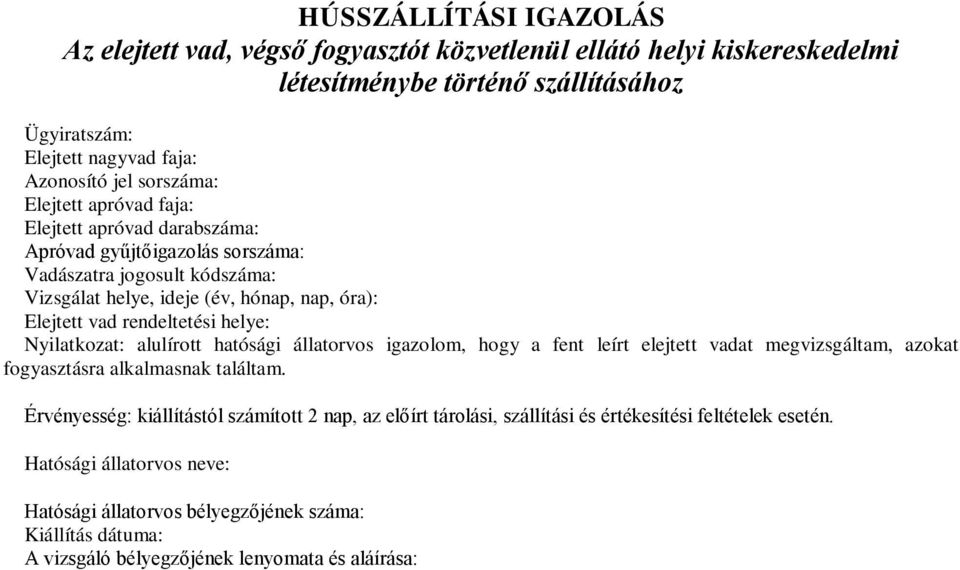 HÚSSZÁLLÍTÁSI IGAZOLÁS
Az elejtett vad, végső fogyasztót közvetlenül ellátó helyi kiskereskedelmi létesítménybe történő szállításához

Ügyiratszám:
Elejtett nagyvad faja:
Azonosító jel sorszáma:
Elejtett apróvad faja:
Elejtett apróvad darabszáma:
Apróvad gyűjtőigazolás sorszáma:
Vadászatra jogosult kódszáma:
Vizsgálat helye, ideje (év, hónap, nap, óra):
Elejtett vad rendeltetési helye:
Nyilatkozat: alulírott hatósági állatorvos igazolom, hogy a fent leírt elejtett vadat megvizsgáltam, azokat fogyasztásra alkalmasnak találtam.

Érvényesség: kiállítástól számított 2 nap, az előírt tárolási, szállítási és értékesítési feltételek esetén.

Hatósági állatorvos neve:

Hatósági állatorvos bélyegzőjének száma:
Kiállítás dátuma:
A vizsgáló bélyegzőjének lenyomata és aláírása: